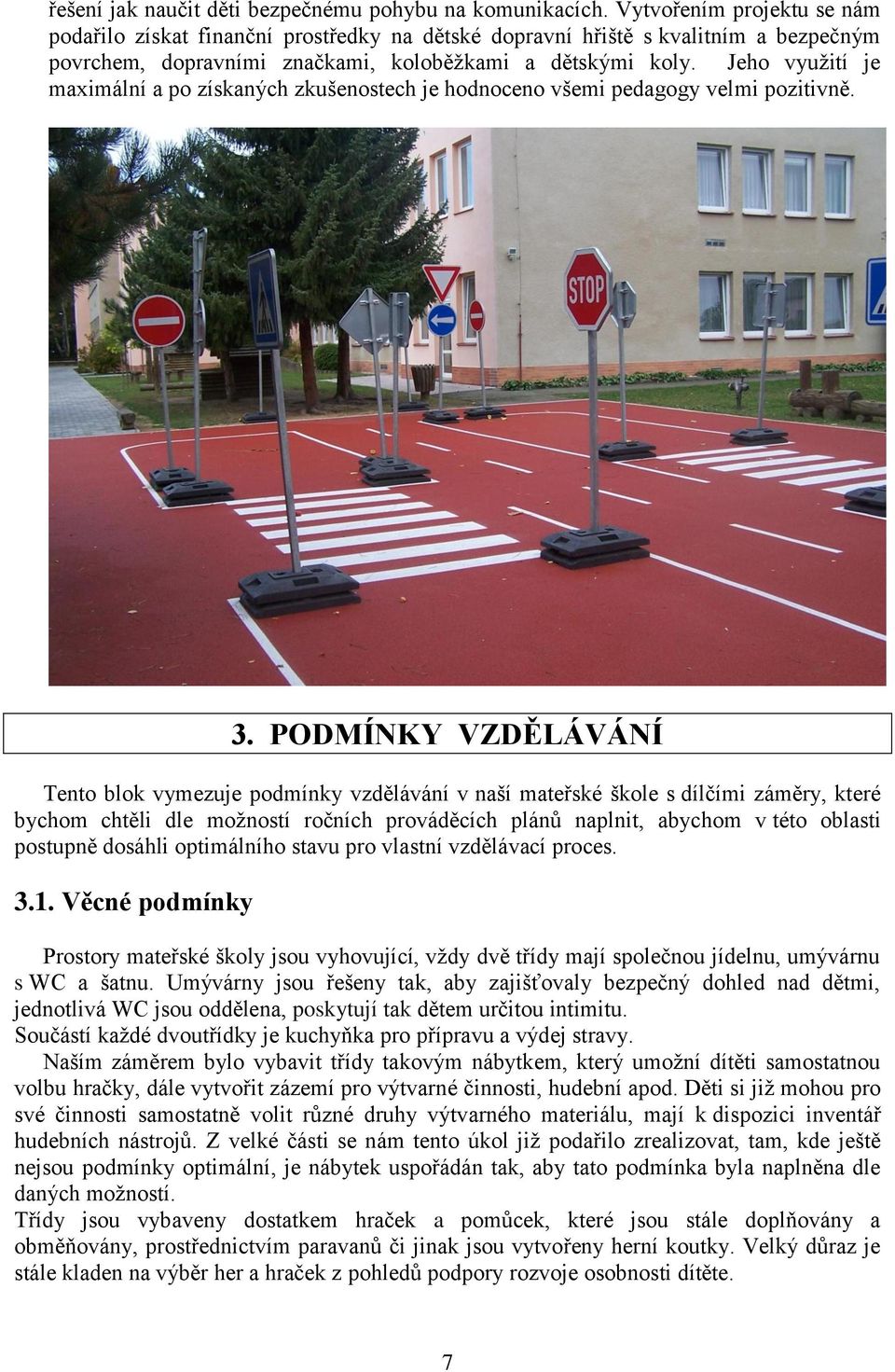 řešení jak naučit děti bezpečnému pohybu na komunikacích. Vytvořením projektu se nám podařilo získat finanční prostředky na dětské dopravní hřiště s kvalitním a bezpečným povrchem, dopravními značkami, koloběžkami a dětskými koly. Jeho využití je maximální a po získaných zkušenostech je hodnoceno všemi pedagogy velmi pozitivně.

STOP

3. PODMÍNKY VZDĚLÁVÁNÍ

Tento blok vymezuje podmínky vzdělávání v naší mateřské škole s dílčími záměry, které bychom chtěli dle možností ročních prováděcích plánů naplnit, abychom v této oblasti postupně dosáhli optimálního stavu pro vlastní vzdělávací proces.

3.1. Věcné podmínky

Prostory mateřské školy jsou vyhovující, vždy dvě třídy mají společnou jídelnu, umývárnu s WC a šatnu. Umývárny jsou řešeny tak, aby zajišťovaly bezpečný dohled nad dětmi, jednotlivá WC jsou oddělena, poskytují tak dětem určitou intimitu.
Součástí každé dvoutřídky je kuchyňka pro přípravu a výdej stravy.
Naším záměrem bylo vybavit třídy takovým nábytkem, který umožní dítěti samostatnou volbu hračky, dále vytvořit zázemí pro výtvarné činnosti, hudební apod. Děti si již mohou pro své činnosti samostatně volit různé druhy výtvarného materiálu, mají k dispozici inventář hudebních nástrojů. Z velké části se nám tento úkol již podařilo zrealizovat, tam, kde ještě nejsou podmínky optimální, je nábytek uspořádán tak, aby tato podmínka byla naplněna dle daných možností.
Třídy jsou vybaveny dostatkem hraček a pomůcek, které jsou stále doplňovány a obměňovány, prostřednictvím paravanů či jinak jsou vytvořeny herní koutky. Velký důraz je stále kladen na výběr her a hraček z pohledů podpory rozvoje osobnosti dítěte.

7